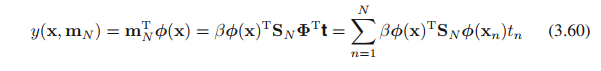 $y(\mathbf{x}, \mathbf{m}_N) = \mathbf{m}_N^{\mathrm{T}} \boldsymbol{\phi}(\mathbf{x}) = \beta \boldsymbol{\phi}(\mathbf{x})^{\mathrm{T}} \mathbf{S}_N \boldsymbol{\Phi}^{\mathrm{T}} \mathbf{t} = \sum_{n=1}^{N} \beta \boldsymbol{\phi}(\mathbf{x})^{\mathrm{T}} \mathbf{S}_N \boldsymbol{\phi}(\mathbf{x}_n) t_n \quad (3.60)$